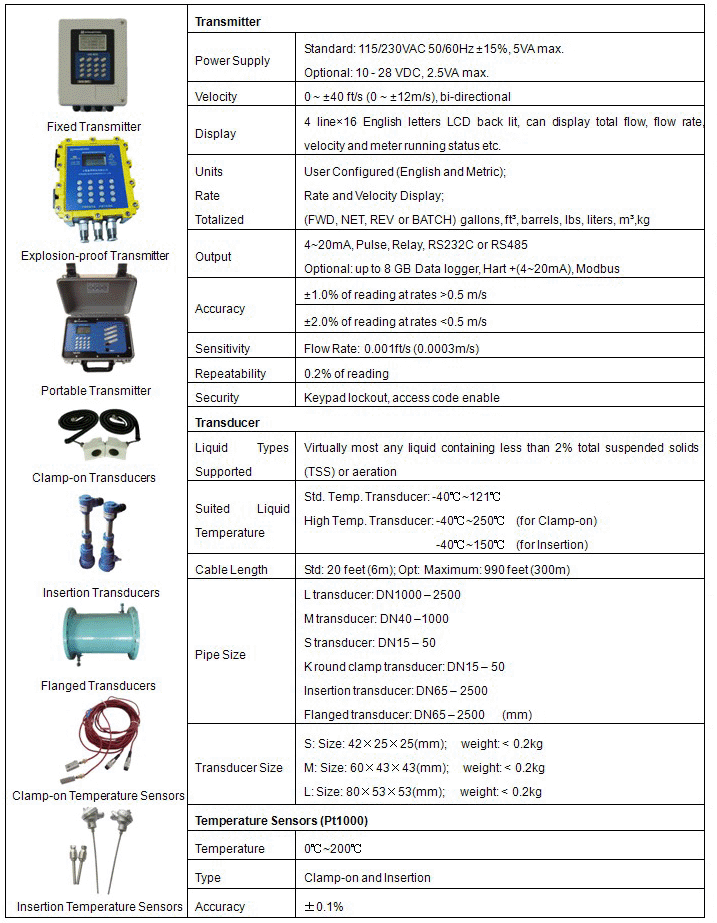 Fixed Transmitter

Explosion-proof Transmitter

Portable Transmitter

Clamp-on Transducers

Insertion Transducers

Flanged Transducers

Clamp-on Temperature Sensors

Insertion Temperature Sensors

| Transmitter | |
|---|---|
| Power Supply | Standard: 115/230VAC 50/60Hz ±15%, 5VA max. Optional: 10 - 28 VDC, 2.5VA max. |
| Velocity | 0 ~ ±40 ft/s (0 ~ ±12m/s), bi-directional |
| Display | 4 line×16 English letters LCD back lit, can display total flow, flow rate, velocity and meter running status etc. |
| Units Rate Totalized | User Configured (English and Metric); Rate and Velocity Display; (FWD, NET, REV or BATCH) gallons, ft³, barrels, lbs, liters, m³,kg |
| Output | 4~20mA, Pulse, Relay, RS232C or RS485 Optional: up to 8 GB Data logger, Hart +(4~20mA), Modbus |
| Accuracy | ±1.0% of reading at rates >0.5 m/s |
| | ±2.0% of reading at rates <0.5 m/s |
| Sensitivity | Flow Rate: 0.001ft/s (0.0003m/s) |
| Repeatability | 0.2% of reading |
| Security | Keypad lockout, access code enable |
| Transducer | |
| Liquid Types Supported | Virtually most any liquid containing less than 2% total suspended solids (TSS) or aeration |
| Suited Liquid Temperature | Std. Temp. Transducer: -40℃~121℃ High Temp. Transducer: -40℃~250℃ (for Clamp-on) -40℃~150℃ (for Insertion) |
| Cable Length | Std: 20 feet (6m); Opt: Maximum: 990 feet (300m) |
| Pipe Size | L transducer: DN1000 – 2500 M transducer: DN40 – 1000 S transducer: DN15 – 50 K round clamp transducer: DN15 – 50 Insertion transducer: DN65 – 2500 Flanged transducer: DN65 – 2500 (mm) |
| Transducer Size | S: Size: 42×25×25(mm); weight: < 0.2kg M: Size: 60×43×43(mm); weight: < 0.2kg L: Size: 80×53×53(mm); weight: < 0.2kg |
| Temperature Sensors (Pt1000) | |
| Temperature | 0℃~200℃ |
| Type | Clamp-on and Insertion |
| Accuracy | ±0.1% |